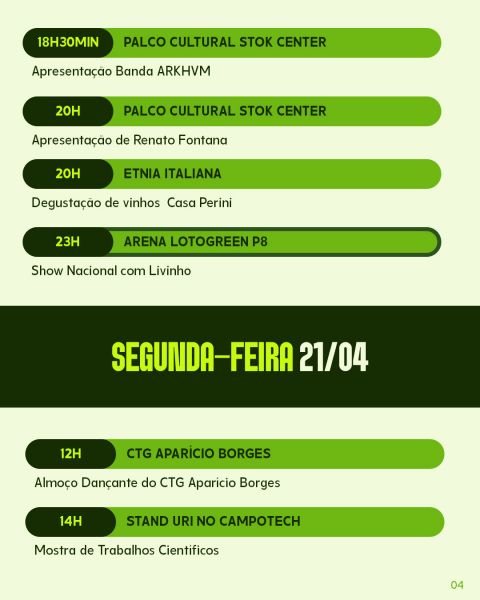 18H30MIN PALCO CULTURAL STOK CENTER

Apresentação Banda ARKHVM

20H PALCO CULTURAL STOK CENTER

Apresentação de Renato Fontana

20H ETNIA ITALIANA

Degustação de vinhos Casa Perini

23H ARENA LOTOGREEN P8

Show Nacional com Livinho

SEGUNDA-FEIRA 21/04

12H CTG APARÍCIO BORGES

Almoço Dançante do CTG Aparicio Borges

14H STAND URI NO CAMPOTECH

Mostra de Trabalhos Científicos

04